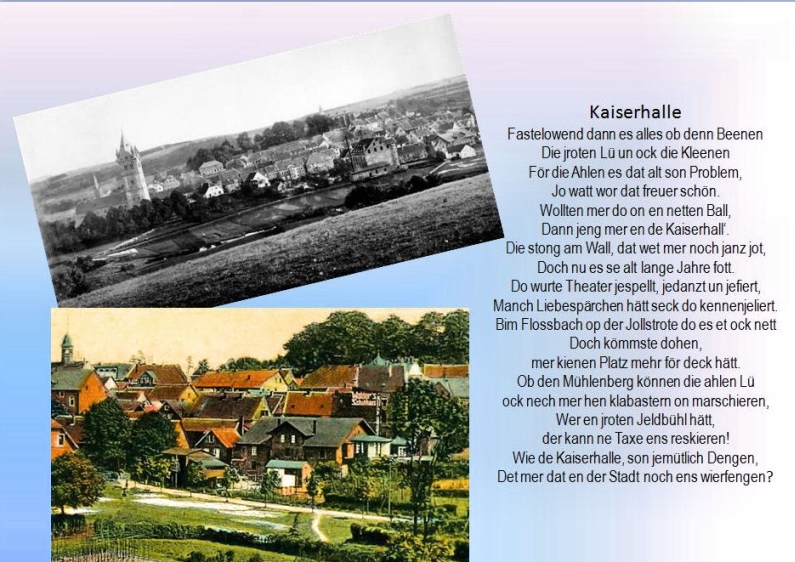 Kaiserhalle

Fastelowend dann es alles ob denn Beenen
Die jroten Lü un ock die Kleenen
För die Ahlen es dat alt son Problem,
Jo watt wor dat freuer schön.
Wollten mer do on en netten Ball,
Dann jeng mer en de Kaiserhall'.
Die stong am Wall, dat wet mer noch janz jot,
Doch nu es se alt lange Jahre fott.
Do wurte Theater jespellt, jedanzt un jefiert,
Manch Liebespärchen hätt seck do kennenjeliert.
Bim Flossbach op der Jollstrote do es et ock nett
Doch kömmste dohen,
mer kienen Platz mehr för deck hätt.
Ob den Mühlenberg können die ahlen Lü
ock nech mer hen klabastern on marschieren,
Wer en jroten Jeldbühl hätt,
der kann ne Taxe ens reskieren!
Wie de Kaiserhalle, son jemütlich Dengen,
Det mer dat en der Stadt noch ens wierfengen?